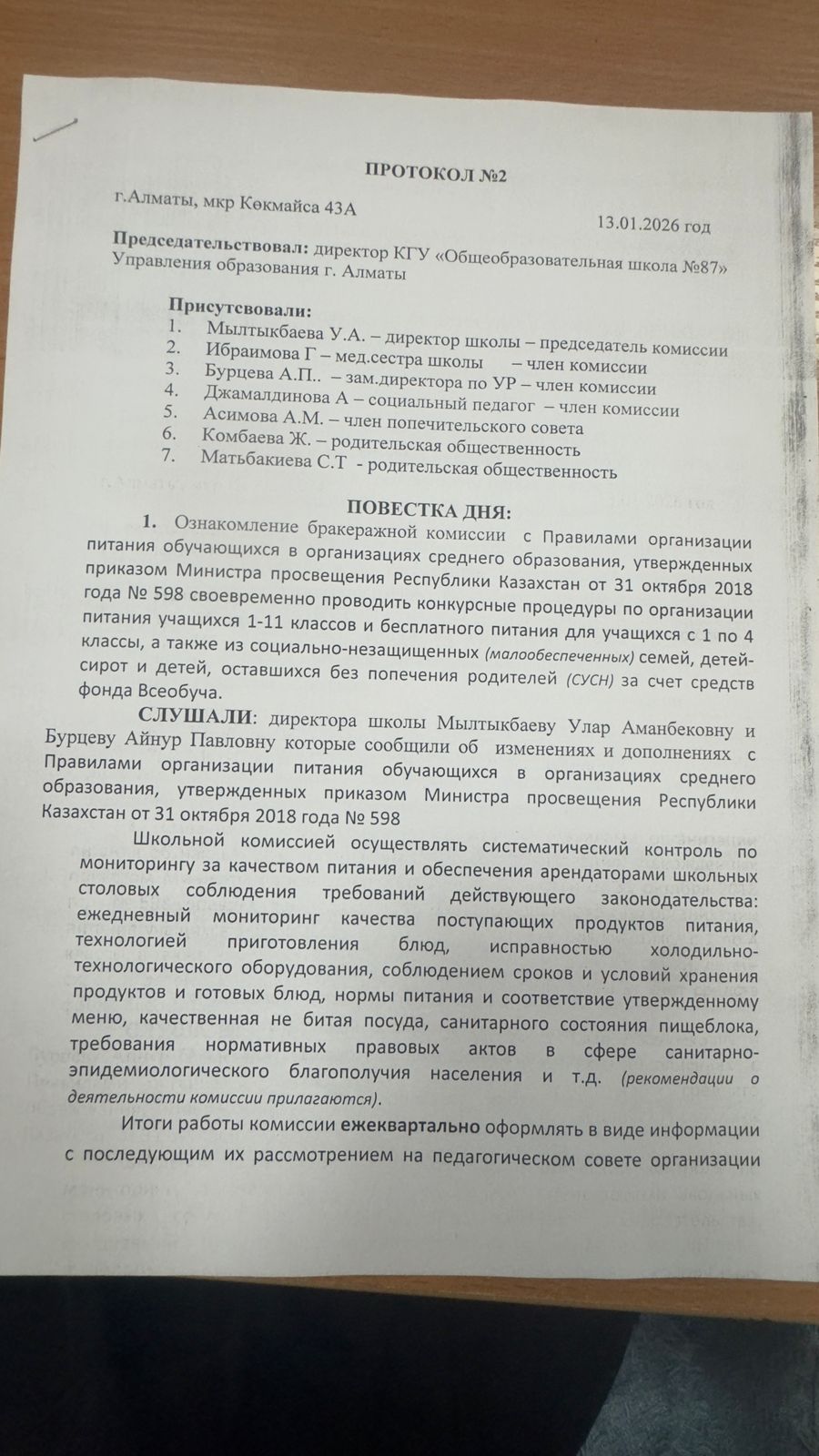 ПРОТОКОЛ №2

г.Алматы, мкр Көкмайса 43А

13.01.2026 год

Председательствовал: директор КГУ «Общеобразовательная школа №87» Управления образования г. Алматы

Присутсвовали:
1. Мылтыкбаева У.А. – директор школы – председатель комиссии
2. Ибраимова Г – мед.сестра школы – член комиссии
3. Бурцева А.П.. – зам.директора по УР – член комиссии
4. Джамалдинова А – социальный педагог – член комиссии
5. Асимова А.М. – член попечительского совета
6. Комбаева Ж. – родительская общественность
7. Матьбакиева С.Т - родительская общественность

ПОВЕСТКА ДНЯ:

1. Ознакомление бракеражной комиссии с Правилами организации питания обучающихся в организациях среднего образования, утвержденных приказом Министра просвещения Республики Казахстан от 31 октября 2018 года № 598 своевременно проводить конкурсные процедуры по организации питания учащихся 1-11 классов и бесплатного питания для учащихся с 1 по 4 классы, а также из социально-незащищенных (малообеспеченных) семей, детей-сирот и детей, оставшихся без попечения родителей (СУСН) за счет средств фонда Всеобуча.

СЛУШАЛИ: директора школы Мылтыкбаеву Улар Аманбековну и Бурцеву Айнур Павловну которые сообщили об изменениях и дополнениях с Правилами организации питания обучающихся в организациях среднего образования, утвержденных приказом Министра просвещения Республики Казахстан от 31 октября 2018 года № 598

Школьной комиссией осуществлять систематический контроль по мониторингу за качеством питания и обеспечения арендаторами школьных столовых соблюдения требований действующего законодательства: ежедневный мониторинг качества поступающих продуктов питания, технологией приготовления блюд, исправностью холодильно-технологического оборудования, соблюдением сроков и условий хранения продуктов и готовых блюд, нормы питания и соответствие утвержденному меню, качественная не битая посуда, санитарного состояния пищеблока, требования нормативных правовых актов в сфере санитарно-эпидемиологического благополучия населения и т.д. (рекомендации о деятельности комиссии прилагаются).

Итоги работы комиссии ежеквартально оформлять в виде информации с последующим их рассмотрением на педагогическом совете организации